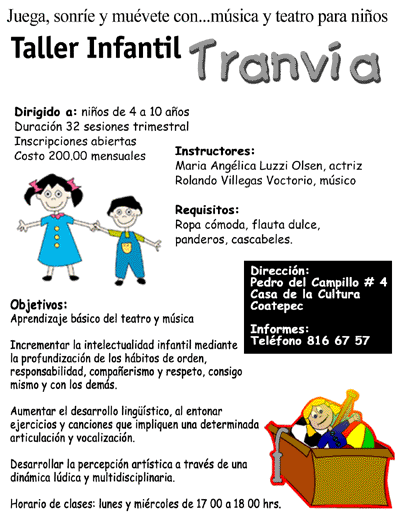 Juega, sonríe y muévete con...música y teatro para niños

Taller Infantil Tranvía

Dirigido a: niños de 4 a 10 años
Duración 32 sesiones trimestral
Inscripciones abiertas
Costo 200.00 mensuales

Instructores:
Maria Angélica Luzzi Olsen, actriz
Rolando Villegas Voctorio, músico

Requisitos:
Ropa cómoda, flauta dulce, panderos, cascabeles.

Dirección:
Pedro del Campillo # 4
Casa de la Cultura
Coatepec

Informes:
Teléfono 816 67 57

Objetivos:
Aprendizaje básico del teatro y música

Incrementar la intelectualidad infantil mediante la profundización de los hábitos de orden, responsabilidad, compañerismo y respeto, consigo mismo y con los demás.

Aumentar el desarrollo lingüístico, al entonar ejercicios y canciones que impliquen una determinada articulación y vocalización.

Desarrollar la percepción artística a través de una dinámica lúdica y multidisciplinaria.

Horario de clases: lunes y miércoles de 17 00 a 18 00 hrs.